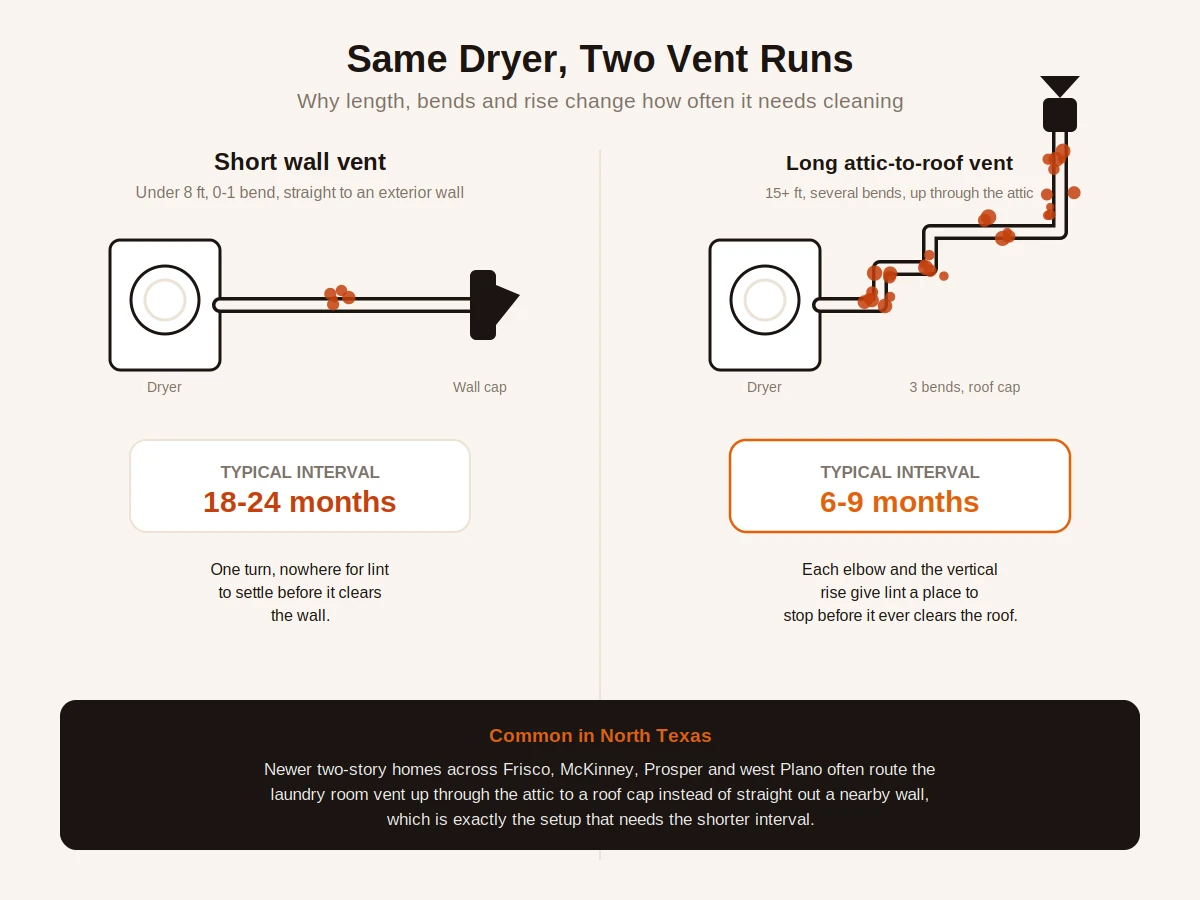 Same Dryer, Two Vent Runs

Why length, bends and rise change how often it needs cleaning

Short wall vent

Under 8 ft, 0-1 bend, straight to an exterior wall

Dryer

Wall cap

TYPICAL INTERVAL
18-24 months

One turn, nowhere for lint to settle before it clears the wall.

Long attic-to-roof vent

15+ ft, several bends, up through the attic

Dryer

3 bends, roof cap

TYPICAL INTERVAL
6-9 months

Each elbow and the vertical rise give lint a place to stop before it ever clears the roof.

Common in North Texas

Newer two-story homes across Frisco, McKinney, Prosper and west Plano often route the laundry room vent up through the attic to a roof cap instead of straight out a nearby wall, which is exactly the setup that needs the shorter interval.